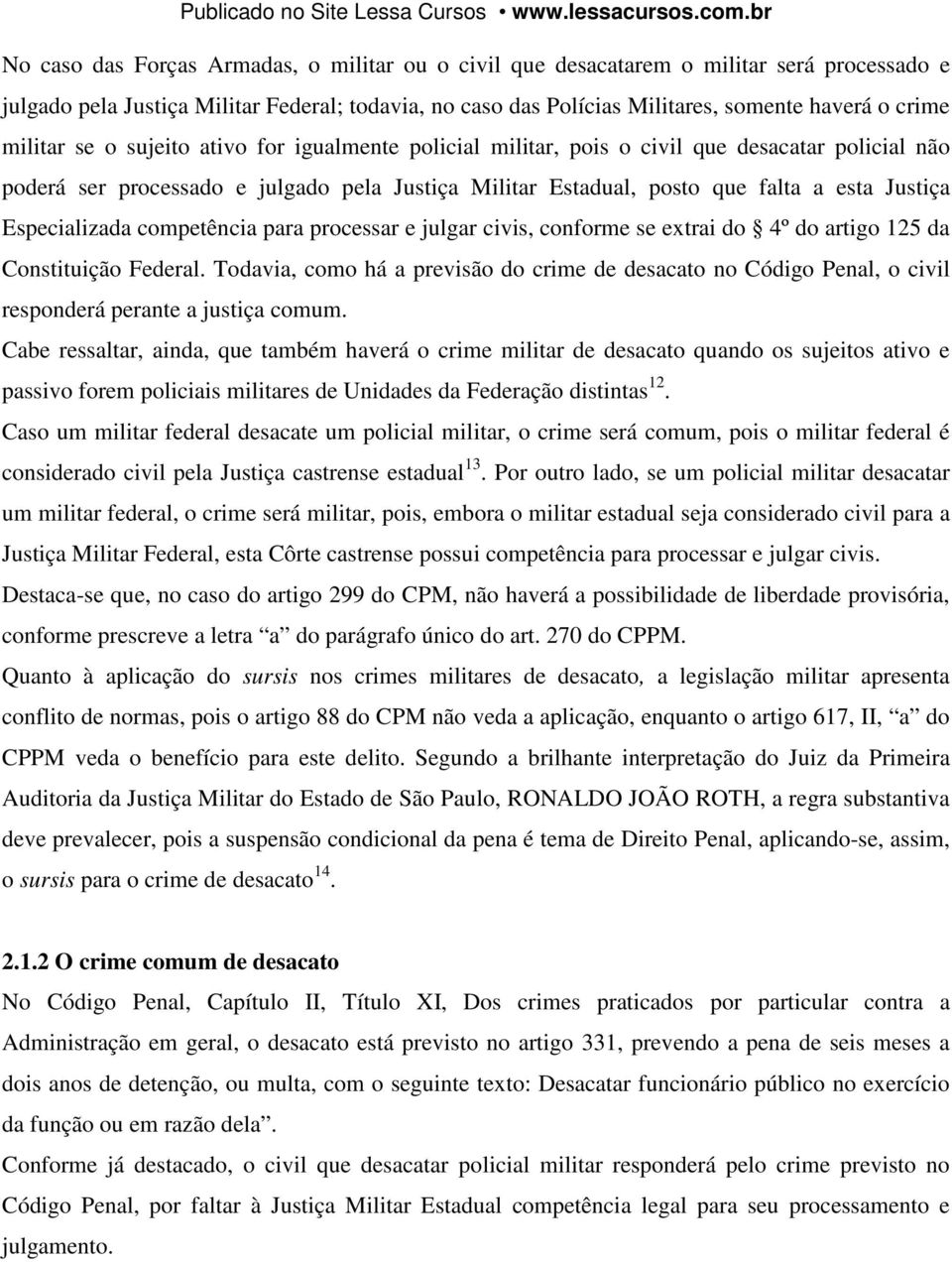 Publicado no Site Lessa Cursos • www.lessacursos.com.br

No caso das Forças Armadas, o militar ou o civil que desacatarem o militar será processado e julgado pela Justiça Militar Federal; todavia, no caso das Polícias Militares, somente haverá o crime militar se o sujeito ativo for igualmente policial militar, pois o civil que desacatar policial não poderá ser processado e julgado pela Justiça Militar Estadual, posto que falta a esta Justiça Especializada competência para processar e julgar civis, conforme se extrai do  4º do artigo 125 da Constituição Federal. Todavia, como há a previsão do crime de desacato no Código Penal, o civil responderá perante a justiça comum.

Cabe ressaltar, ainda, que também haverá o crime militar de desacato quando os sujeitos ativo e passivo forem policiais militares de Unidades da Federação distintas$^{12}$.

Caso um militar federal desacate um policial militar, o crime será comum, pois o militar federal é considerado civil pela Justiça castrense estadual$^{13}$. Por outro lado, se um policial militar desacatar um militar federal, o crime será militar, pois, embora o militar estadual seja considerado civil para a Justiça Militar Federal, esta Côrte castrense possui competência para processar e julgar civis.

Destaca-se que, no caso do artigo 299 do CPM, não haverá a possibilidade de liberdade provisória, conforme prescreve a letra “a” do parágrafo único do art. 270 do CPPM.

Quanto à aplicação do sursis nos crimes militares de desacato, a legislação militar apresenta conflito de normas, pois o artigo 88 do CPM não veda a aplicação, enquanto o artigo 617, II, “a” do CPPM veda o benefício para este delito. Segundo a brilhante interpretação do Juiz da Primeira Auditoria da Justiça Militar do Estado de São Paulo, RONALDO JOÃO ROTH, a regra substantiva deve prevalecer, pois a suspensão condicional da pena é tema de Direito Penal, aplicando-se, assim, o sursis para o crime de desacato$^{14}$.

2.1.2 O crime comum de desacato

No Código Penal, Capítulo II, Título XI, Dos crimes praticados por particular contra a Administração em geral, o desacato está previsto no artigo 331, prevendo a pena de seis meses a dois anos de detenção, ou multa, com o seguinte texto: Desacatar funcionário público no exercício da função ou em razão dela”.

Conforme já destacado, o civil que desacatar policial militar responderá pelo crime previsto no Código Penal, por faltar à Justiça Militar Estadual competência legal para seu processamento e julgamento.